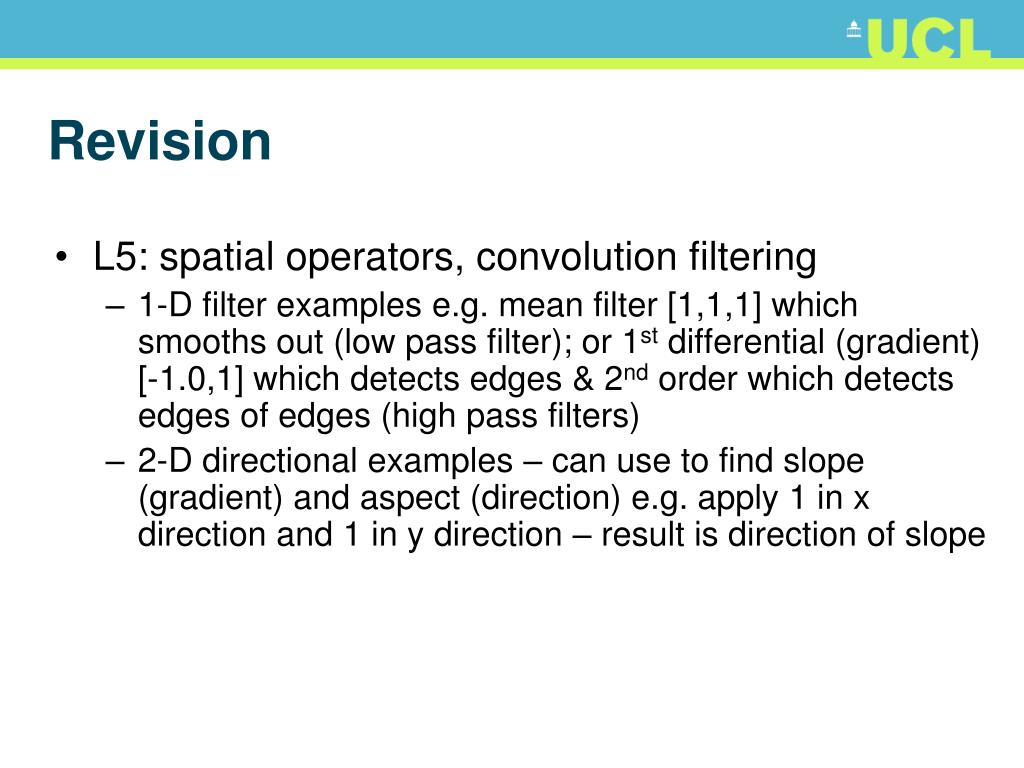 UCL

Revision

• L5: spatial operators, convolution filtering
– 1-D filter examples e.g. mean filter [1,1,1] which smooths out (low pass filter); or 1$^{st}$ differential (gradient) [-1.0,1] which detects edges & 2$^{nd}$ order which detects edges of edges (high pass filters)
– 2-D directional examples – can use to find slope (gradient) and aspect (direction) e.g. apply 1 in x direction and 1 in y direction – result is direction of slope